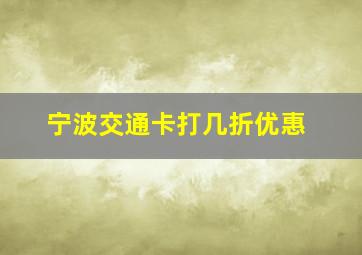 宁波交通卡打几折优惠